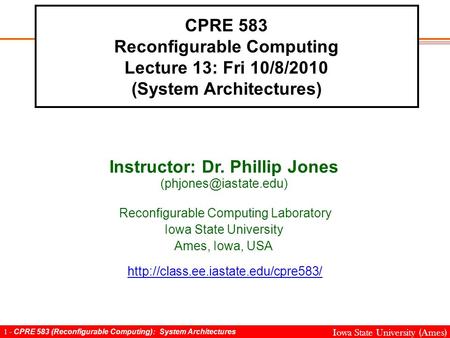 CPRE 583
Reconfigurable Computing
Lecture 13: Fri 10/8/2010
(System Architectures)

Instructor: Dr. Phillip Jones
(phjones@iastate.edu)

Reconfigurable Computing Laboratory
Iowa State University
Ames, Iowa, USA

http://class.ee.iastate.edu/cpre583/

1 - CPRE 583 (Reconfigurable Computing): System Architectures

Iowa State University (Ames)